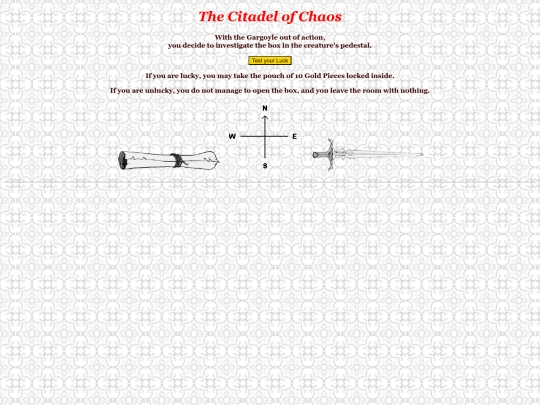 The Citadel of Chaos

With the Gargoyle out of action,
you decide to investigate the box in the creature's pedestal.

Test your Luck

If you are lucky, you may take the pouch of 10 Gold Pieces locked inside.

If you are unlucky, you do not manage to open the box, and you leave the room with nothing.

N
W
E
S